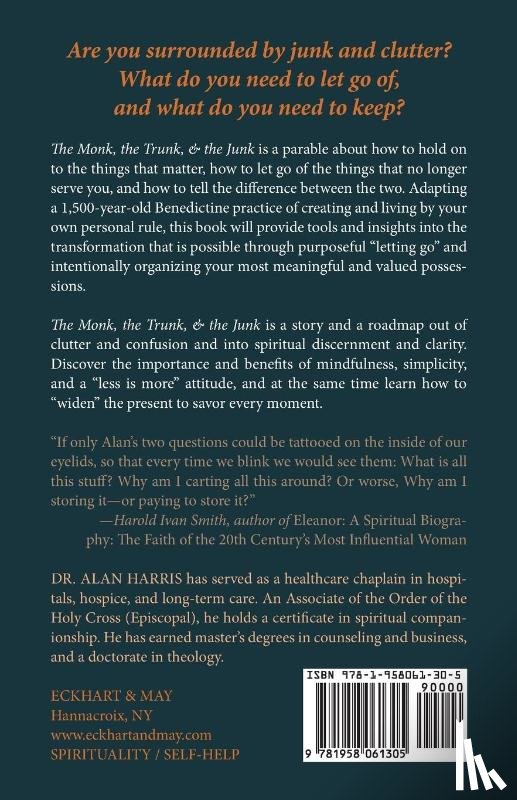 Are you surrounded by junk and clutter? What do you need to let go of, and what do you need to keep?

The Monk, the Trunk, & the Junk is a parable about how to hold on to the things that matter, how to let go of the things that no longer serve you, and how to tell the difference between the two. Adapting a 1,500-year-old Benedictine practice of creating and living by your own personal rule, this book will provide tools and insights into the transformation that is possible through purposeful "letting go" and intentionally organizing your most meaningful and valued possessions.

The Monk, the Trunk, & the Junk is a story and a roadmap out of clutter and confusion and into spiritual discernment and clarity. Discover the importance and benefits of mindfulness, simplicity, and a "less is more" attitude, and at the same time learn how to "widen" the present to savor every moment.

"If only Alan's two questions could be tattooed on the inside of our eyelids, so that every time we blink we would see them: What is all this stuff? Why am I carting all this around? Or worse, Why am I storing it—or paying to store it?"
—Harold Ivan Smith, author of Eleanor: A Spiritual Biography: The Faith of the 20th Century's Most Influential Woman

DR. ALAN HARRIS has served as a healthcare chaplain in hospitals, hospice, and long-term care. An Associate of the Order of the Holy Cross (Episcopal), he holds a certificate in spiritual companionship. He has earned master's degrees in counseling and business, and a doctorate in theology.

ECKHART & MAY
Hannacroix, NY
www.eckhartandmay.com
SPIRITUALITY / SELF-HELP

ISBN 978-1-958061-30-5
90000
9 781958 061305